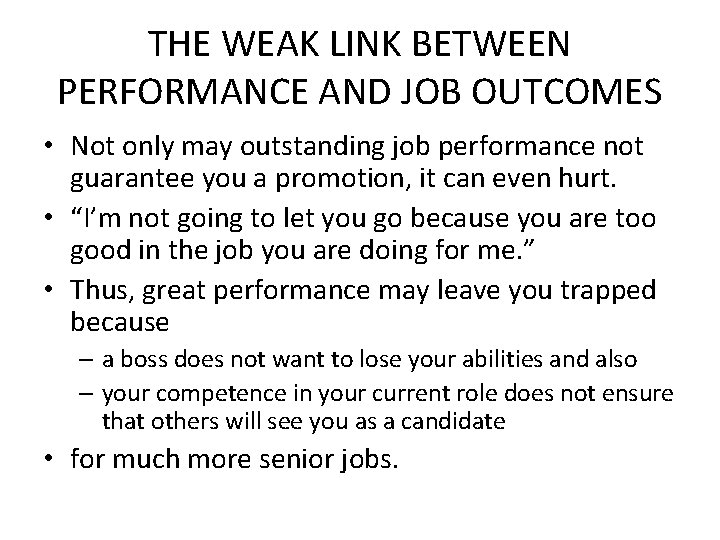 THE WEAK LINK BETWEEN PERFORMANCE AND JOB OUTCOMES

• Not only may outstanding job performance not guarantee you a promotion, it can even hurt.
• “I’m not going to let you go because you are too good in the job you are doing for me.”
• Thus, great performance may leave you trapped because
– a boss does not want to lose your abilities and also
– your competence in your current role does not ensure that others will see you as a candidate
• for much more senior jobs.